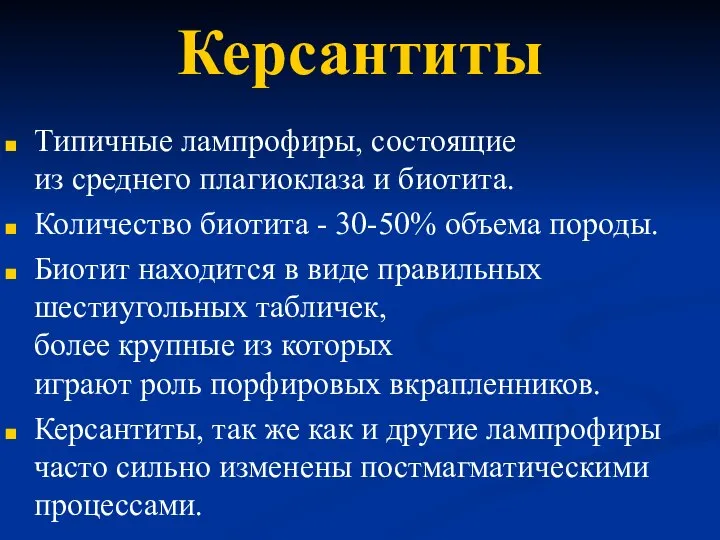 Керсантиты

Типичные лампрофиры, состоящие из среднего плагиоклаза и биотита.

Количество биотита - 30-50% объема породы.

Биотит находится в виде правильных шестиугольных табличек, более крупные из которых играют роль порфировых вкрапленников.

Керсантиты, так же как и другие лампрофиры часто сильно изменены постмагматическими процессами.